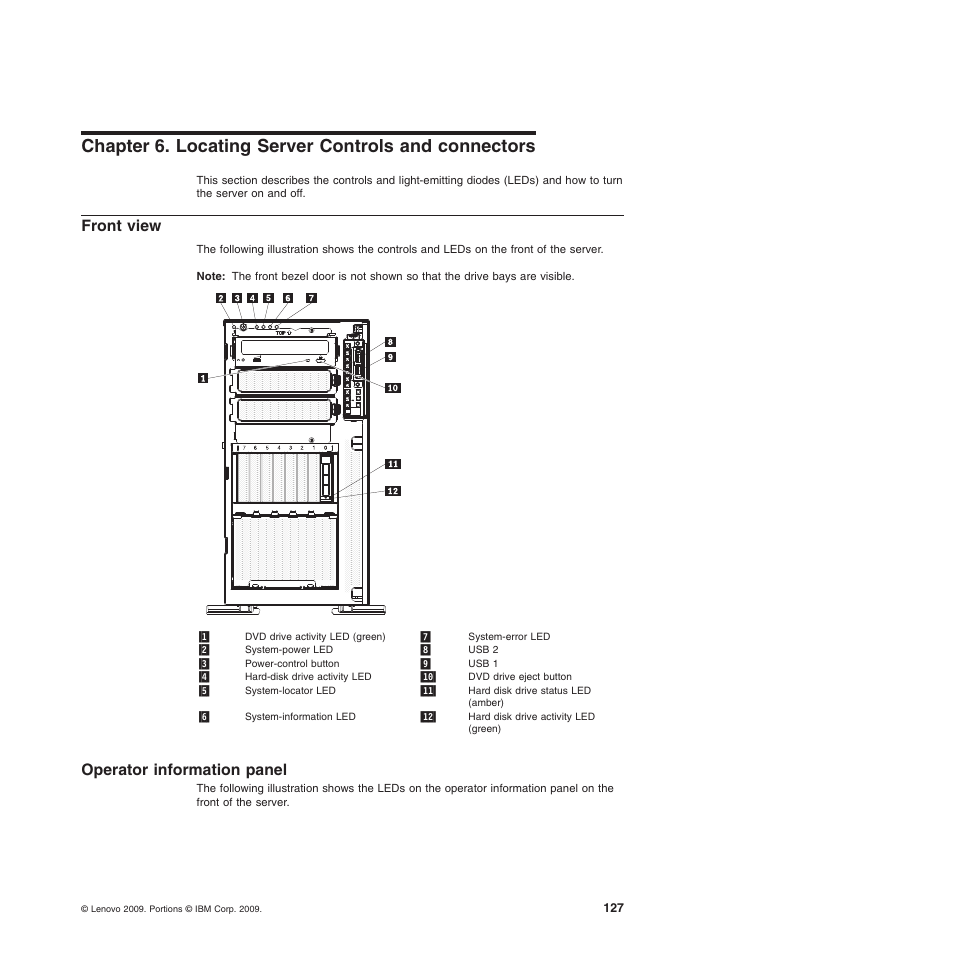 Chapter 6. Locating Server Controls and connectors

This section describes the controls and light-emitting diodes (LEDs) and how to turn the server on and off.

Front view

The following illustration shows the controls and LEDs on the front of the server.

Note: The front bezel door is not shown so that the drive bays are visible.

2 3 4 5 6 7

TOP

8
9
1
10

7 6 5 4 3 2 1 0

11
12

| | | | |
|---|---|---|---|
| 1 | DVD drive activity LED (green) | 7 | System-error LED |
| 2 | System-power LED | 8 | USB 2 |
| 3 | Power-control button | 9 | USB 1 |
| 4 | Hard-disk drive activity LED | 10 | DVD drive eject button |
| 5 | System-locator LED | 11 | Hard disk drive status LED (amber) |
| 6 | System-information LED | 12 | Hard disk drive activity LED (green) |

Operator information panel

The following illustration shows the LEDs on the operator information panel on the front of the server.

© Lenovo 2009. Portions © IBM Corp. 2009.

127